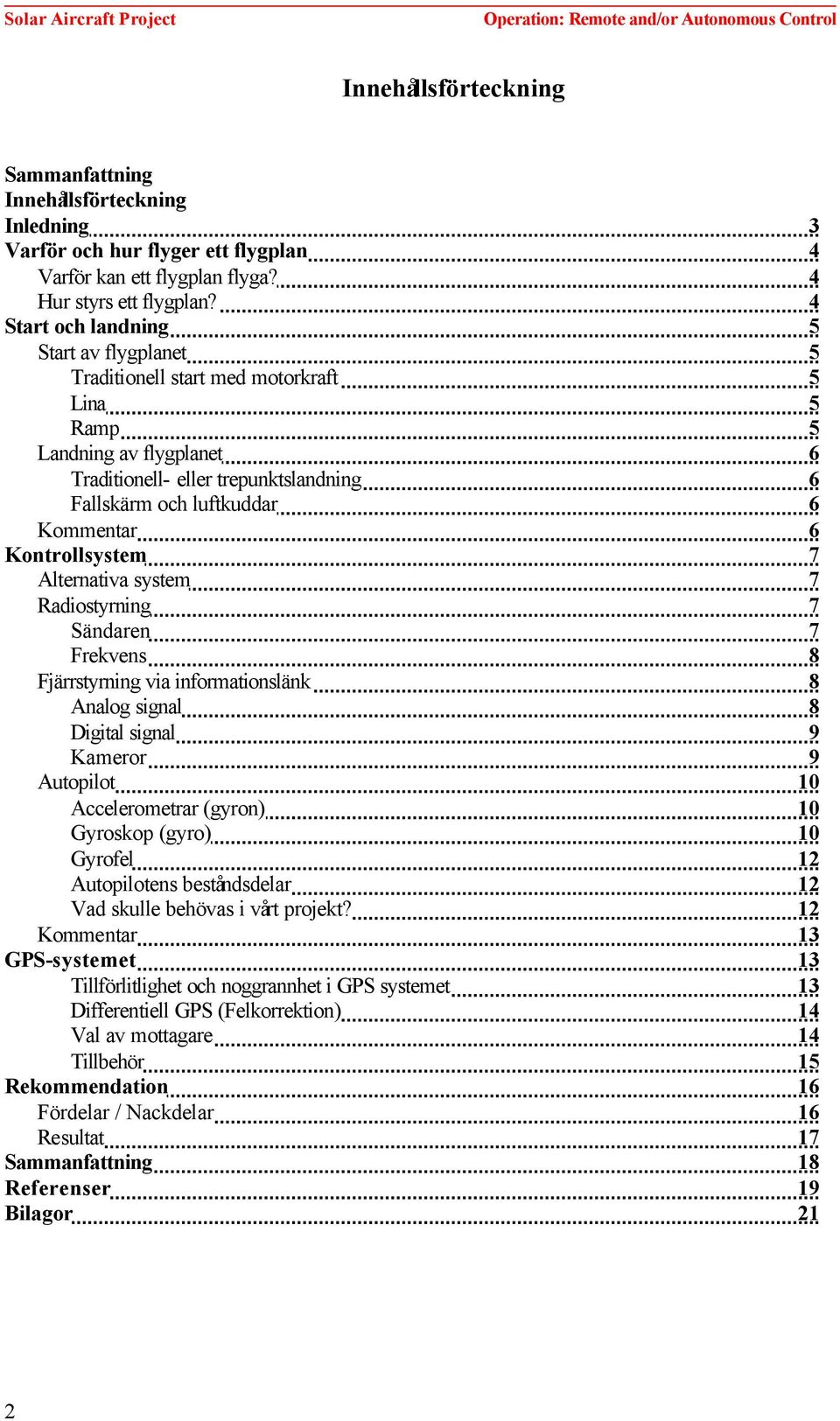 Solar Aircraft Project
Operation: Remote and/or Autonomous Control

Innehållsförteckning

Sammanfattning
Innehållsförteckning
Inledning 3
Varför och hur flyger ett flygplan 4
Varför kan ett flygplan flyga? 4
Hur styrs ett flygplan? 4
Start och landning 5
Start av flygplanet 5
Traditionell start med motorkraft 5
Lina 5
Ramp 5
Landning av flygplanet 6
Traditionell- eller trepunktslandning 6
Fallskärm och luftkuddar 6
Kommentar 6
Kontrollsystem 7
Alternativa system 7
Radiostyrning 7
Sändaren 7
Frekvens 8
Fjärrstyrning via informationslänk 8
Analog signal 8
Digital signal 9
Kameror 9
Autopilot 10
Accelerometrar (gyron) 10
Gyroskop (gyro) 10
Gyrofel 12
Autopilotens beståndsdelar 12
Vad skulle behövas i vårt projekt? 12
Kommentar 13
GPS-systemet 13
Tillförlitlighet och noggrannhet i GPS systemet 13
Differentiell GPS (Felkorrektion) 14
Val av mottagare 14
Tillbehör 15
Rekommendation 16
Fördelar / Nackdelar 16
Resultat 17
Sammanfattning 18
Referenser 19
Bilagor 21

2